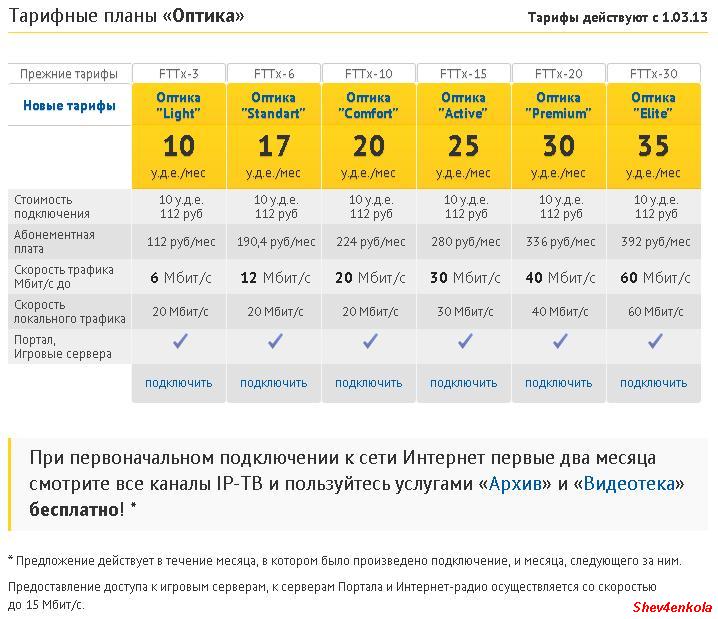 Тарифные планы «Оптика»

Тарифы действуют с 1.03.13

| Прежние тарифы | FTTx-3 | FTTx-6 | FTTx-10 | FTTx-15 | FTTx-20 | FTTx-30 |
|---|---|---|---|---|---|---|
| Новые тарифы | Оптика "Light" | Оптика "Standart" | Оптика "Comfort" | Оптика "Active" | Оптика "Premium" | Оптика "Elite" |
| | 10 у.д.е./мес | 17 у.д.е./мес | 20 у.д.е./мес | 25 у.д.е./мес | 30 у.д.е./мес | 35 у.д.е./мес |
| Стоимость подключения | 10 у.д.е. 112 руб | 10 у.д.е. 112 руб | 10 у.д.е. 112 руб | 10 у.д.е. 112 руб | 10 у.д.е. 112 руб | 10 у.д.е. 112 руб |
| Абонементная плата | 112 руб/мес | 190,4 руб/мес | 224 руб/мес | 280 руб/мес | 336 руб/мес | 392 руб/мес |
| Скорость трафика Мбит/с до | 6 Мбит/с | 12 Мбит/с | 20 Мбит/с | 30 Мбит/с | 40 Мбит/с | 60 Мбит/с |
| Скорость локального трафика | 20 Мбит/с | 20 Мбит/с | 20 Мбит/с | 30 Мбит/с | 40 Мбит/с | 60 Мбит/с |
| Портал, Игровые сервера | ✓ | ✓ | ✓ | ✓ | ✓ | ✓ |
| | подключить | подключить | подключить | подключить | подключить | подключить |

При первоначальном подключении к сети Интернет первые два месяца смотрите все каналы IP-ТВ и пользуйтесь услугами «Архив» и «Видеотека» бесплатно! *

* Предложение действует в течение месяца, в котором было произведено подключение, и месяца, следующего за ним.

Предоставление доступа к игровым серверам, к серверам Портала и Интернет-радио осуществляется со скоростью до 15 Мбит/с.

Shev4enkola